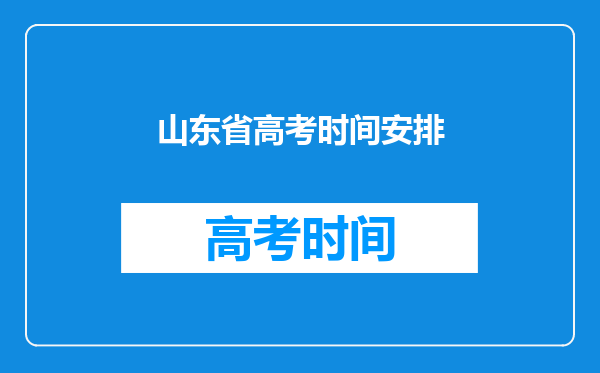 山东省高考时间安排

高考时间